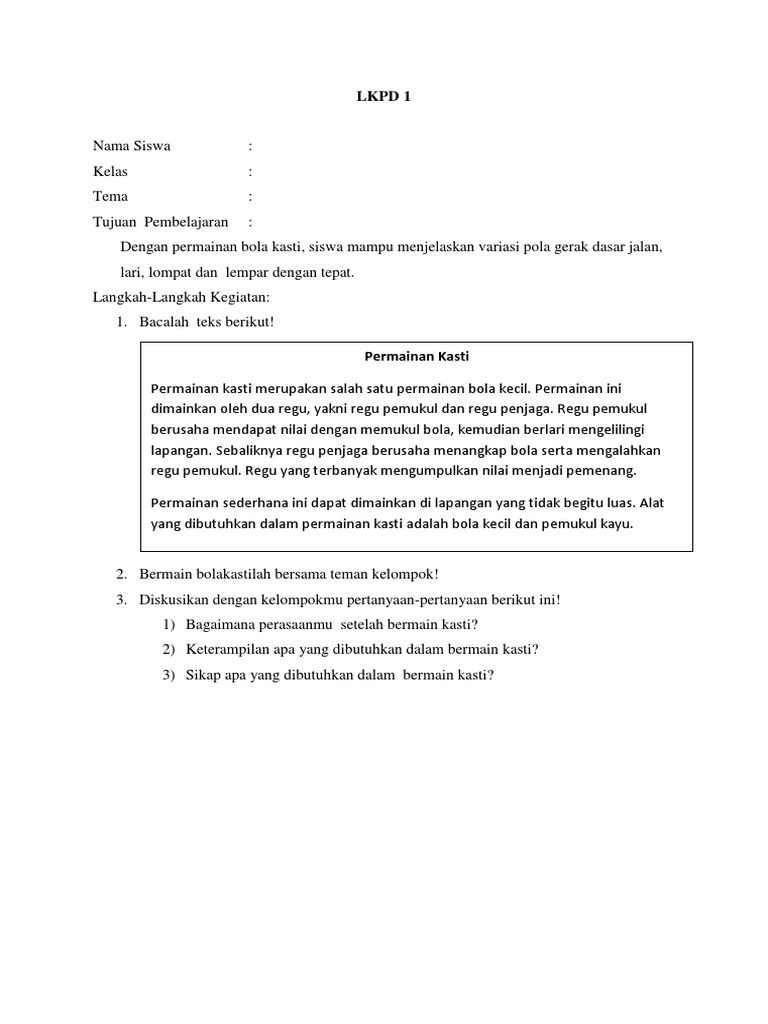 LKPD 1

Nama Siswa :
Kelas :
Tema :
Tujuan Pembelajaran :

Dengan permainan bola kasti, siswa mampu menjelaskan variasi pola gerak dasar jalan, lari, lompat dan lempar dengan tepat.

Langkah-Langkah Kegiatan:
1. Bacalah teks berikut!

Permainan Kasti

Permainan kasti merupakan salah satu permainan bola kecil. Permainan ini dimainkan oleh dua regu, yakni regu pemukul dan regu penjaga. Regu pemukul berusaha mendapat nilai dengan memukul bola, kemudian berlari mengelilingi lapangan. Sebaliknya regu penjaga berusaha menangkap bola serta mengalahkan regu pemukul. Regu yang terbanyak mengumpulkan nilai menjadi pemenang.

Permainan sederhana ini dapat dimainkan di lapangan yang tidak begitu luas. Alat yang dibutuhkan dalam permainan kasti adalah bola kecil dan pemukul kayu.

2. Bermain bolakastilah bersama teman kelompok!
3. Diskusikan dengan kelompokmu pertanyaan-pertanyaan berikut ini!
1) Bagaimana perasaanmu setelah bermain kasti?
2) Keterampilan apa yang dibutuhkan dalam bermain kasti?
3) Sikap apa yang dibutuhkan dalam bermain kasti?